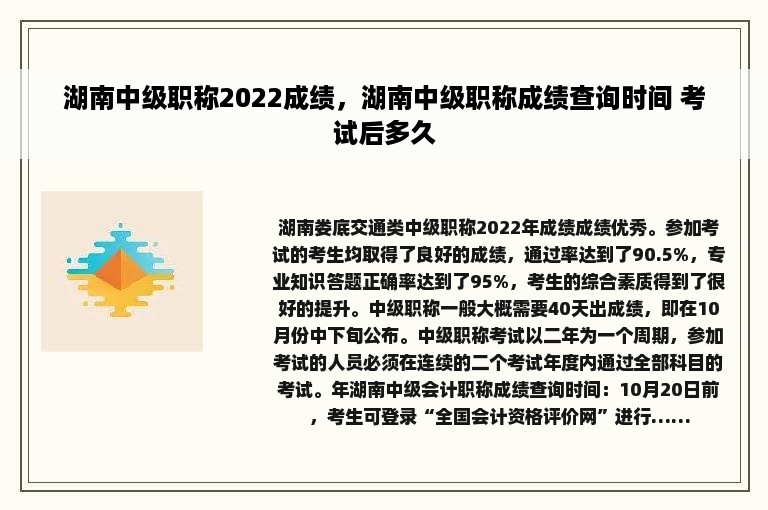 湖南中级职称2022成绩，湖南中级职称成绩查询时间 考试后多久

湖南娄底交通类中级职称2022年成绩成绩优秀。参加考试的考生均取得了良好的成绩，通过率达到了90.5%，专业知识答题正确率达到了95%，考生的综合素质得到了很好的提升。中级职称一般大概需要40天出成绩，即在10月份中下旬公布。中级职称考试以二年为一个周期，参加考试的人员必须在连续的二个考试年度内通过全部科目的考试。年湖南中级会计职称成绩查询时间：10月20日前，考生可登录“全国会计资格评价网”进行......